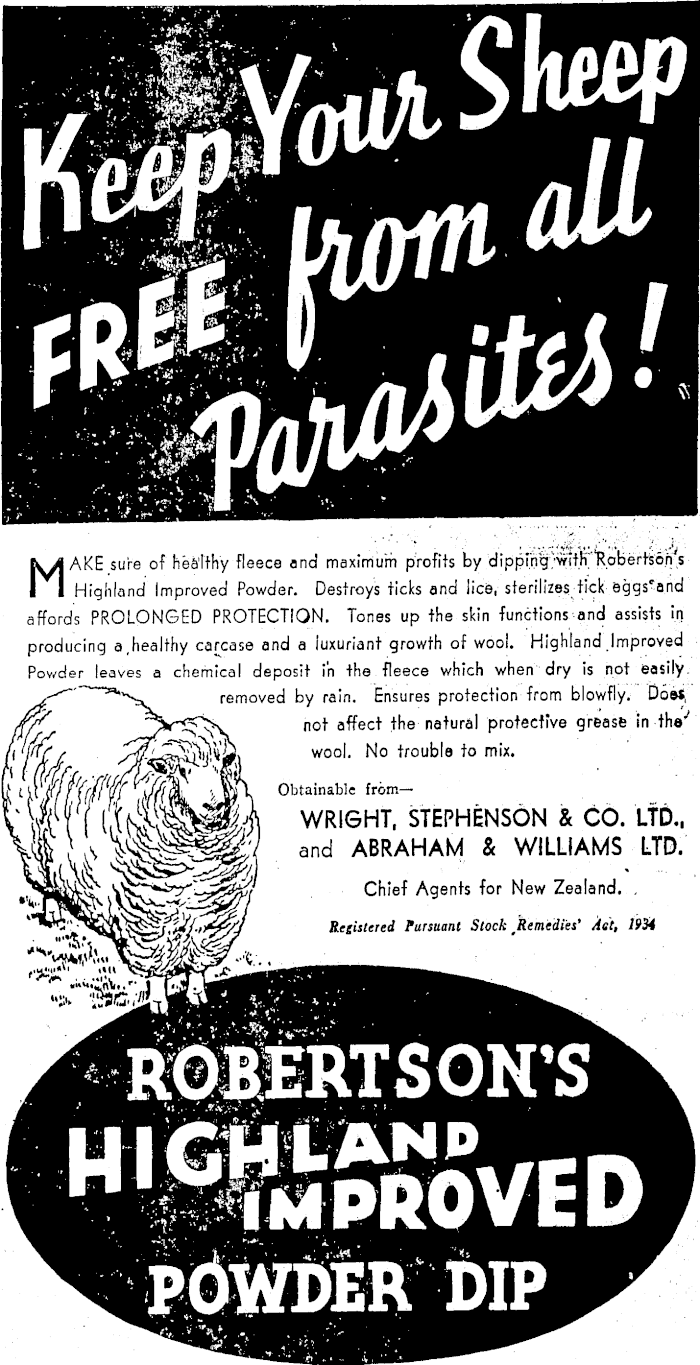 Keep Your Sheep FREE from all Parasites!

MAKE sure of healthy fleece and maximum profits by dipping with Robertson's Highland Improved Powder. Destroys ticks and lice, sterilizes tick eggs and affords PROLONGED PROTECTION. Tones up the skin functions and assists in producing a healthy carcase and a luxuriant growth of wool. Highland Improved Powder leaves a chemical deposit in the fleece which when dry is not easily removed by rain. Ensures protection from blowfly. Does not affect the natural protective grease in the wool. No trouble to mix.

Obtainable from—
WRIGHT, STEPHENSON & CO. LTD., and ABRAHAM & WILLIAMS LTD.
Chief Agents for New Zealand.

Registered Pursuant Stock Remedies' Act, 1934

ROBERTSON'S HIGHLAND IMPROVED POWDER DIP